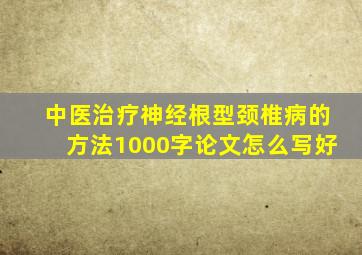 中医治疗神经根型颈椎病的方法1000字论文怎么写好